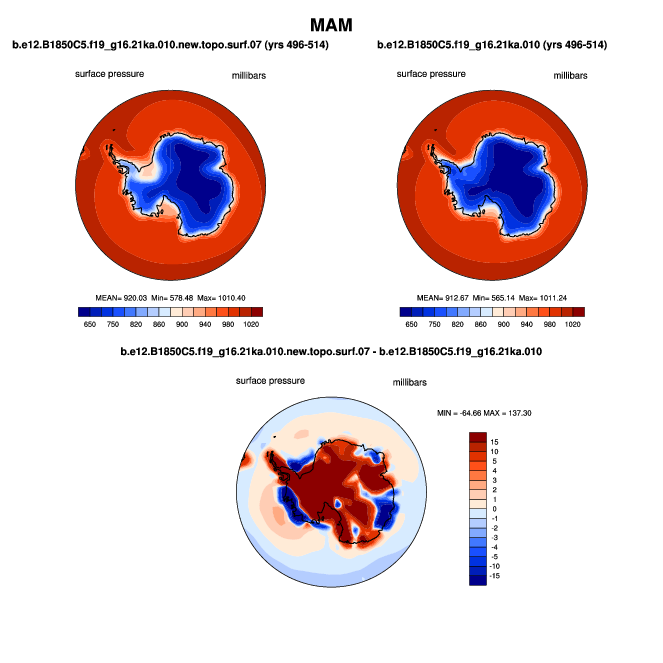 MAM

b.e12.B1850C5.f19_g16.21ka.010.new.topo.surf.07 (yrs 496-514)

surface pressure millibars

MEAN= 920.03 Min= 578.48 Max= 1010.40

650 750 820 860 900 940 980 1020

b.e12.B1850C5.f19_g16.21ka.010 (yrs 496-514)

surface pressure millibars

MEAN= 912.67 Min= 565.14 Max= 1011.24

650 750 820 860 900 940 980 1020

b.e12.B1850C5.f19_g16.21ka.010.new.topo.surf.07 - b.e12.B1850C5.f19_g16.21ka.010

surface pressure millibars

MIN = -64.66 MAX = 137.30

15
10
5
4
3
2
1
0
-1
-2
-3
-4
-5
-10
-15